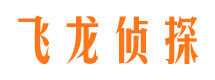 飞龙侦探